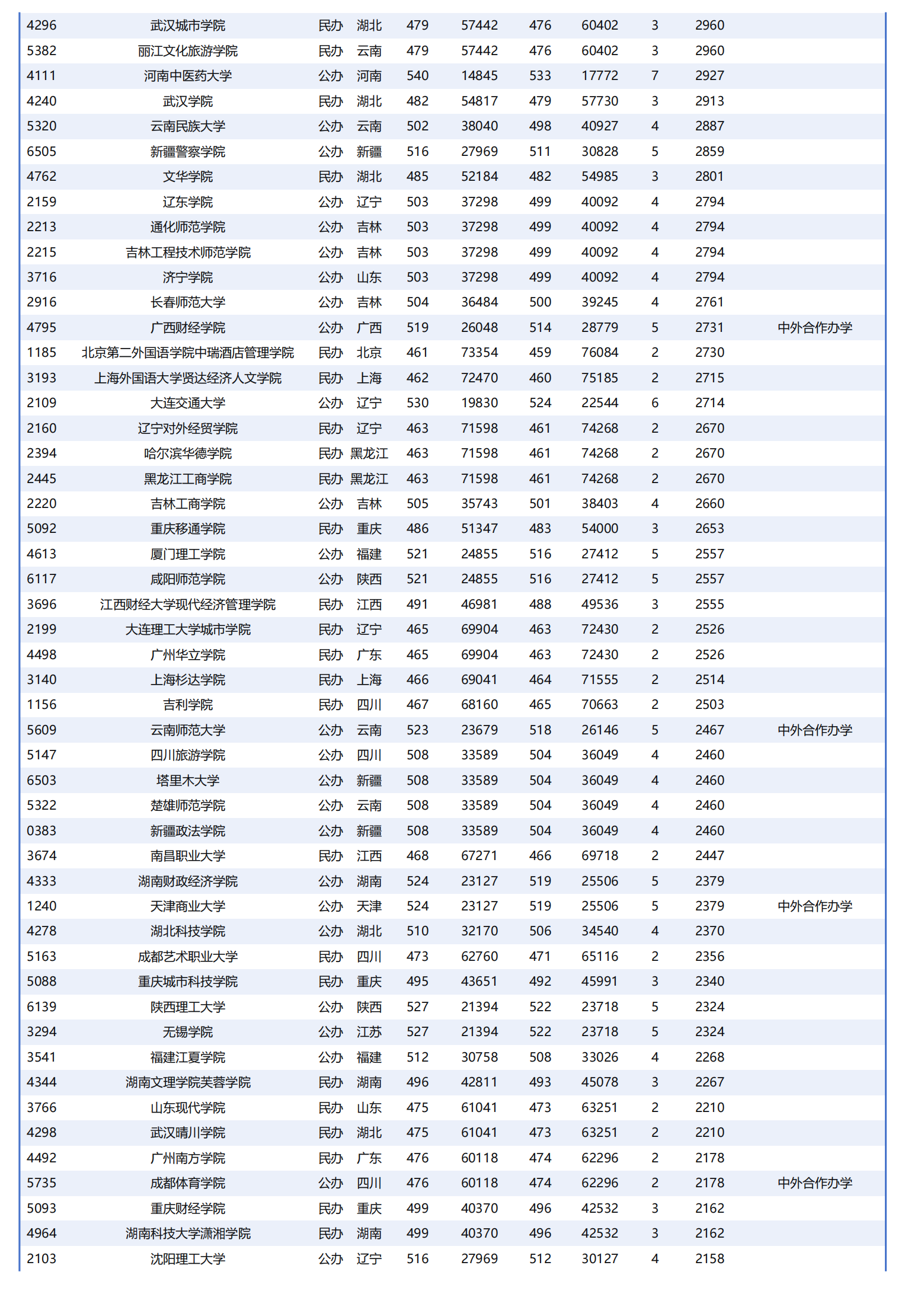 | | | | | | | | | | | |
|---|---|---|---|---|---|---|---|---|---|---|
| 4296 | 武汉城市学院 | 民办 | 湖北 | 479 | 57442 | 476 | 60402 | 3 | 2960 | |
| 5382 | 丽江文化旅游学院 | 民办 | 云南 | 479 | 57442 | 476 | 60402 | 3 | 2960 | |
| 4111 | 河南中医药大学 | 公办 | 河南 | 540 | 14845 | 533 | 17772 | 7 | 2927 | |
| 4240 | 武汉学院 | 民办 | 湖北 | 482 | 54817 | 479 | 57730 | 3 | 2913 | |
| 5320 | 云南民族大学 | 公办 | 云南 | 502 | 38040 | 498 | 40927 | 4 | 2887 | |
| 6505 | 新疆警察学院 | 公办 | 新疆 | 516 | 27969 | 511 | 30828 | 5 | 2859 | |
| 4762 | 文华学院 | 民办 | 湖北 | 485 | 52184 | 482 | 54985 | 3 | 2801 | |
| 2159 | 辽东学院 | 公办 | 辽宁 | 503 | 37298 | 499 | 40092 | 4 | 2794 | |
| 2213 | 通化师范学院 | 公办 | 吉林 | 503 | 37298 | 499 | 40092 | 4 | 2794 | |
| 2215 | 吉林工程技术师范学院 | 公办 | 吉林 | 503 | 37298 | 499 | 40092 | 4 | 2794 | |
| 3716 | 济宁学院 | 公办 | 山东 | 503 | 37298 | 499 | 40092 | 4 | 2794 | |
| 2916 | 长春师范大学 | 公办 | 吉林 | 504 | 36484 | 500 | 39245 | 4 | 2761 | |
| 4795 | 广西财经学院 | 公办 | 广西 | 519 | 26048 | 514 | 28779 | 5 | 2731 | 中外合作办学 |
| 1185 | 北京第二外国语学院中瑞酒店管理学院 | 民办 | 北京 | 461 | 73354 | 459 | 76084 | 2 | 2730 | |
| 3193 | 上海外国语大学贤达经济人文学院 | 民办 | 上海 | 462 | 72470 | 460 | 75185 | 2 | 2715 | |
| 2109 | 大连交通大学 | 公办 | 辽宁 | 530 | 19830 | 524 | 22544 | 6 | 2714 | |
| 2160 | 辽宁对外经贸学院 | 民办 | 辽宁 | 463 | 71598 | 461 | 74268 | 2 | 2670 | |
| 2394 | 哈尔滨华德学院 | 民办 | 黑龙江 | 463 | 71598 | 461 | 74268 | 2 | 2670 | |
| 2445 | 黑龙江工商学院 | 民办 | 黑龙江 | 463 | 71598 | 461 | 74268 | 2 | 2670 | |
| 2220 | 吉林工商学院 | 公办 | 吉林 | 505 | 35743 | 501 | 38403 | 4 | 2660 | |
| 5092 | 重庆移通学院 | 民办 | 重庆 | 486 | 51347 | 483 | 54000 | 3 | 2653 | |
| 4613 | 厦门理工学院 | 公办 | 福建 | 521 | 24855 | 516 | 27412 | 5 | 2557 | |
| 6117 | 咸阳师范学院 | 公办 | 陕西 | 521 | 24855 | 516 | 27412 | 5 | 2557 | |
| 3696 | 江西财经大学现代经济管理学院 | 民办 | 江西 | 491 | 46981 | 488 | 49536 | 3 | 2555 | |
| 2199 | 大连理工大学城市学院 | 民办 | 辽宁 | 465 | 69904 | 463 | 72430 | 2 | 2526 | |
| 4498 | 广州华立学院 | 民办 | 广东 | 465 | 69904 | 463 | 72430 | 2 | 2526 | |
| 3140 | 上海杉达学院 | 民办 | 上海 | 466 | 69041 | 464 | 71555 | 2 | 2514 | |
| 1156 | 吉利学院 | 民办 | 四川 | 467 | 68160 | 465 | 70663 | 2 | 2503 | |
| 5609 | 云南师范大学 | 公办 | 云南 | 523 | 23679 | 518 | 26146 | 5 | 2467 | 中外合作办学 |
| 5147 | 四川旅游学院 | 公办 | 四川 | 508 | 33589 | 504 | 36049 | 4 | 2460 | |
| 6503 | 塔里木大学 | 公办 | 新疆 | 508 | 33589 | 504 | 36049 | 4 | 2460 | |
| 5322 | 楚雄师范学院 | 公办 | 云南 | 508 | 33589 | 504 | 36049 | 4 | 2460 | |
| 0383 | 新疆政法学院 | 公办 | 新疆 | 508 | 33589 | 504 | 36049 | 4 | 2460 | |
| 3674 | 南昌职业大学 | 民办 | 江西 | 468 | 67271 | 466 | 69718 | 2 | 2447 | |
| 4333 | 湖南财政经济学院 | 公办 | 湖南 | 524 | 23127 | 519 | 25506 | 5 | 2379 | |
| 1240 | 天津商业大学 | 公办 | 天津 | 524 | 23127 | 519 | 25506 | 5 | 2379 | 中外合作办学 |
| 4278 | 湖北科技学院 | 公办 | 湖北 | 510 | 32170 | 506 | 34540 | 4 | 2370 | |
| 5163 | 成都艺术职业大学 | 民办 | 四川 | 473 | 62760 | 471 | 65116 | 2 | 2356 | |
| 5088 | 重庆城市科技学院 | 民办 | 重庆 | 495 | 43651 | 492 | 45991 | 3 | 2340 | |
| 6139 | 陕西理工大学 | 公办 | 陕西 | 527 | 21394 | 522 | 23718 | 5 | 2324 | |
| 3294 | 无锡学院 | 公办 | 江苏 | 527 | 21394 | 522 | 23718 | 5 | 2324 | |
| 3541 | 福建江夏学院 | 公办 | 福建 | 512 | 30758 | 508 | 33026 | 4 | 2268 | |
| 4344 | 湖南文理学院芙蓉学院 | 民办 | 湖南 | 496 | 42811 | 493 | 45078 | 3 | 2267 | |
| 3766 | 山东现代学院 | 民办 | 山东 | 475 | 61041 | 473 | 63251 | 2 | 2210 | |
| 4298 | 武汉晴川学院 | 民办 | 湖北 | 475 | 61041 | 473 | 63251 | 2 | 2210 | |
| 4492 | 广州南方学院 | 民办 | 广东 | 476 | 60118 | 474 | 62296 | 2 | 2178 | |
| 5735 | 成都体育学院 | 公办 | 四川 | 476 | 60118 | 474 | 62296 | 2 | 2178 | 中外合作办学 |
| 5093 | 重庆财经学院 | 民办 | 重庆 | 499 | 40370 | 496 | 42532 | 3 | 2162 | |
| 4964 | 湖南科技大学潇湘学院 | 民办 | 湖南 | 499 | 40370 | 496 | 42532 | 3 | 2162 | |
| 2103 | 沈阳理工大学 | 公办 | 辽宁 | 516 | 27969 | 512 | 30127 | 4 | 2158 | |